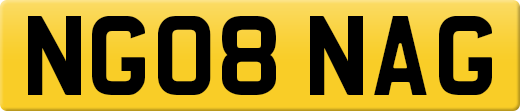 NG08 NAG